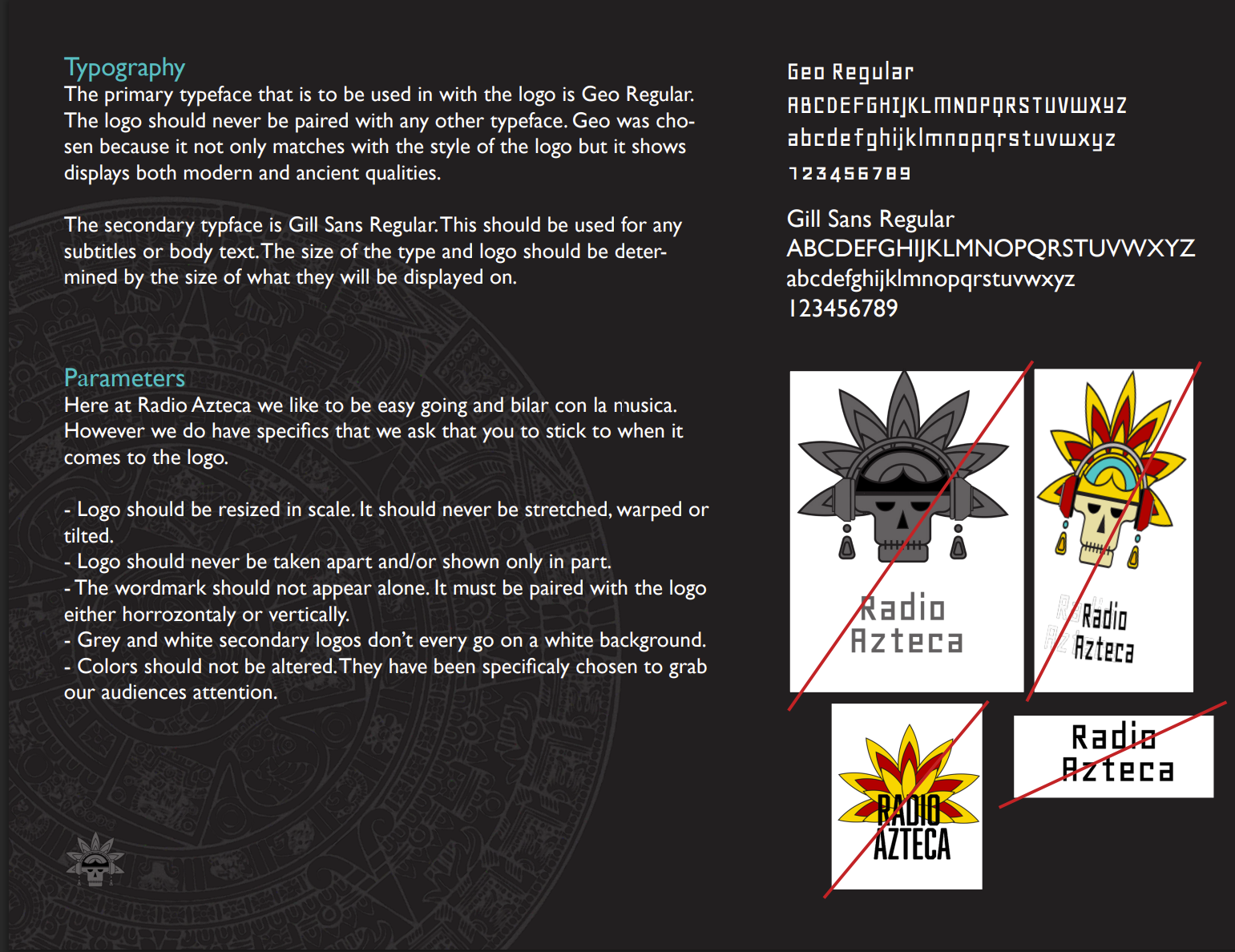 Typography
The primary typeface that is to be used in with the logo is Geo Regular. The logo should never be paired with any other typeface. Geo was chosen because it not only matches with the style of the logo but it shows displays both modern and ancient qualities.

The secondary typface is Gill Sans Regular. This should be used for any subtitles or body text. The size of the type and logo should be determined by the size of what they will be displayed on.

Parameters
Here at Radio Azteca we like to be easy going and bilar con la musica. However we do have specifics that we ask that you to stick to when it comes to the logo.

- Logo should be resized in scale. It should never be stretched, warped or tilted.
- Logo should never be taken apart and/or shown only in part.
- The wordmark should not appear alone. It must be paired with the logo either horrozontaly or vertically.
- Grey and white secondary logos don't every go on a white background.
- Colors should not be altered. They have been specificaly chosen to grab our audiences attention.

Geo Regular
ABCDEFGHIJKLMNOPQRSTUVWXYZ
abcdefghijklmnopqrstuvwxyz
123456789

Gill Sans Regular
ABCDEFGHIJKLMNOPQRSTUVWXYZ
abcdefghijklmnopqrstuvwxyz
123456789

Radio
Azteca

Radio
Azteca

RADIO
AZTECA

Radio
Azteca